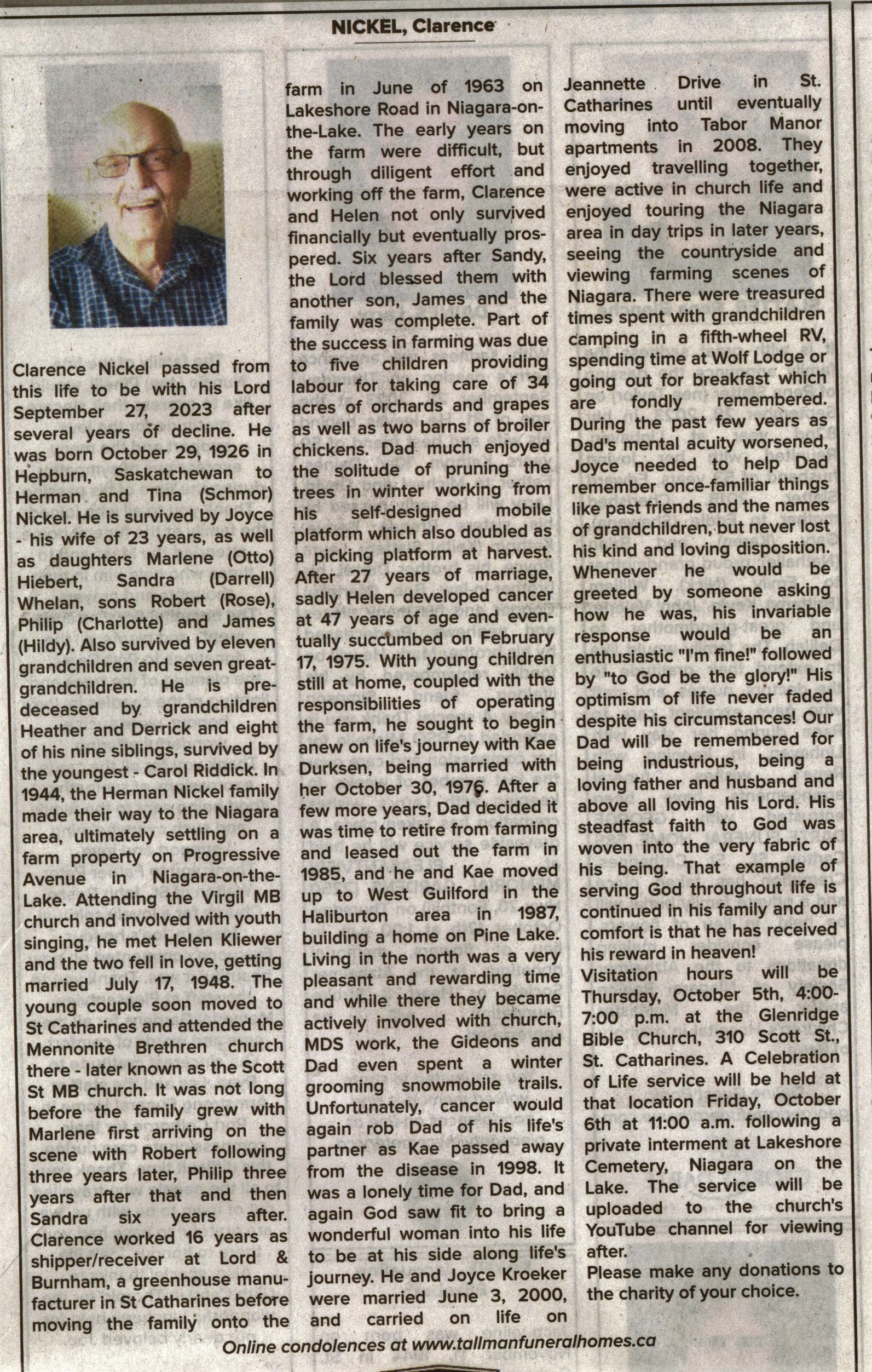 NICKEL, Clarence

Clarence Nickel passed from this life to be with his Lord September 27, 2023 after several years of decline. He was born October 29, 1926 in Hepburn, Saskatchewan to Herman and Tina (Schmor) Nickel. He is survived by Joyce - his wife of 23 years, as well as daughters Marlene (Otto) Hiebert, Sandra (Darrell) Whelan, sons Robert (Rose), Philip (Charlotte) and James (Hildy). Also survived by eleven grandchildren and seven great-grandchildren. He is predeceased by grandchildren Heather and Derrick and eight of his nine siblings, survived by the youngest - Carol Riddick. In 1944, the Herman Nickel family made their way to the Niagara area, ultimately settling on a farm property on Progressive Avenue in Niagara-on-the-Lake. Attending the Virgil MB church and involved with youth singing, he met Helen Kliewer and the two fell in love, getting married July 17, 1948. The young couple soon moved to St Catharines and attended the Mennonite Brethren church there - later known as the Scott St MB church. It was not long before the family grew with Marlene first arriving on the scene with Robert following three years later, Philip three years after that and then Sandra six years after. Clarence worked 16 years as shipper/receiver at Lord & Burnham, a greenhouse manufacturer in St Catharines before moving the family onto the farm in June of 1963 on Lakeshore Road in Niagara-on-the-Lake. The early years on the farm were difficult, but through diligent effort and working off the farm, Clarence and Helen not only survived financially but eventually prospered. Six years after Sandy, the Lord blessed them with another son, James and the family was complete. Part of the success in farming was due to five children providing labour for taking care of 34 acres of orchards and grapes as well as two barns of broiler chickens. Dad much enjoyed the solitude of pruning the trees in winter working from his self-designed mobile platform which also doubled as a picking platform at harvest. After 27 years of marriage, sadly Helen developed cancer at 47 years of age and eventually succumbed on February 17, 1975. With young children still at home, coupled with the responsibilities of operating the farm, he sought to begin anew on life's journey with Kae Durksen, being married with her October 30, 1976. After a few more years, Dad decided it was time to retire from farming and leased out the farm in 1985, and he and Kae moved up to West Guilford in the Haliburton area in 1987, building a home on Pine Lake. Living in the north was a very pleasant and rewarding time and while there they became actively involved with church, MDS work, the Gideons and Dad even spent a winter grooming snowmobile trails. Unfortunately, cancer would again rob Dad of his life's partner as Kae passed away from the disease in 1998. It was a lonely time for Dad, and again God saw fit to bring a wonderful woman into his life to be at his side along life's journey. He and Joyce Kroeker were married June 3, 2000, and carried on life on Jeannette Drive in St. Catharines until eventually moving into Tabor Manor apartments in 2008. They enjoyed travelling together, were active in church life and enjoyed touring the Niagara area in day trips in later years, seeing the countryside and viewing farming scenes of Niagara. There were treasured times spent with grandchildren camping in a fifth-wheel RV, spending time at Wolf Lodge or going out for breakfast which are fondly remembered. During the past few years as Dad's mental acuity worsened, Joyce needed to help Dad remember once-familiar things like past friends and the names of grandchildren, but never lost his kind and loving disposition. Whenever he would be greeted by someone asking how he was, his invariable response would be an enthusiastic "I'm fine!" followed by "to God be the glory!" His optimism of life never faded despite his circumstances! Our Dad will be remembered for being industrious, being a loving father and husband and above all loving his Lord. His steadfast faith to God was woven into the very fabric of his being. That example of serving God throughout life is continued in his family and our comfort is that he has received his reward in heaven!

Visitation hours will be Thursday, October 5th, 4:00-7:00 p.m. at the Glenridge Bible Church, 310 Scott St., St. Catharines. A Celebration of Life service will be held at that location Friday, October 6th at 11:00 a.m. following a private interment at Lakeshore Cemetery, Niagara on the Lake. The service will be uploaded to the church's YouTube channel for viewing after.

Please make any donations to the charity of your choice.

Online condolences at www.tallmanfuneralhomes.ca